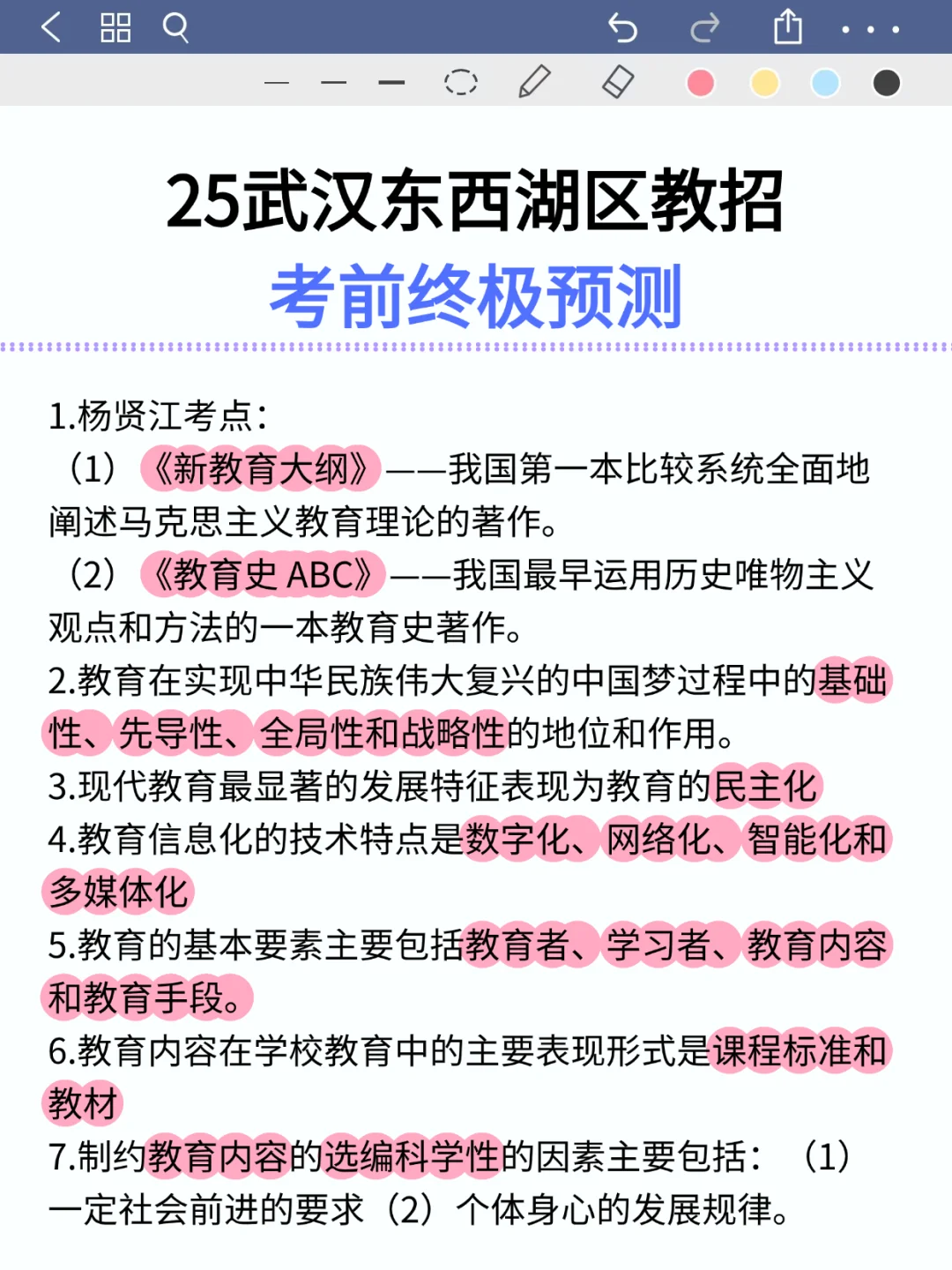 25武汉东西湖区教招
考前终极预测

1.杨贤江考点:
（1）《新教育大纲》——我国第一本比较系统全面地阐述马克思主义教育理论的著作。
（2）《教育史 ABC》——我国最早运用历史唯物主义观点和方法的一本教育史著作。
2.教育在实现中华民族伟大复兴的中国梦过程中的基础性、先导性、全局性和战略性的地位和作用。
3.现代教育最显著的发展特征表现为教育的民主化
4.教育信息化的技术特点是数字化、网络化、智能化和多媒体化
5.教育的基本要素主要包括教育者、学习者、教育内容和教育手段。
6.教育内容在学校教育中的主要表现形式是课程标准和教材
7.制约教育内容的选编科学性的因素主要包括：（1）一定社会前进的要求（2）个体身心的发展规律。